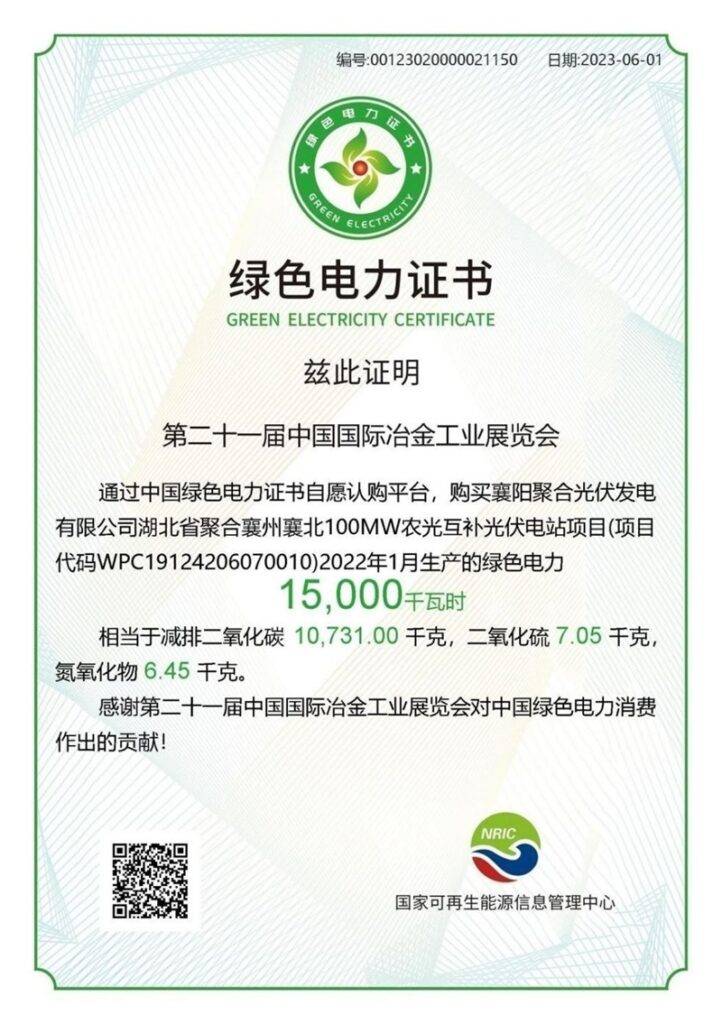 编号:00123020000021150　日期:2023-06-01

绿色电力证书
GREEN ELECTRICITY

绿色电力证书
GREEN ELECTRICITY CERTIFICATE

兹此证明

第二十一届中国国际冶金工业展览会

通过中国绿色电力证书自愿认购平台，购买襄阳聚合光伏发电有限公司湖北省聚合襄州襄北100MW农光互补光伏电站项目(项目代码WPC19124206070010)2022年1月生产的绿色电力
15,000千瓦时
相当于减排二氧化碳 10,731.00 千克，二氧化硫 7.05 千克，氮氧化物 6.45 千克。
感谢第二十一届中国国际冶金工业展览会对中国绿色电力消费作出的贡献！

NRIC
国家可再生能源信息管理中心